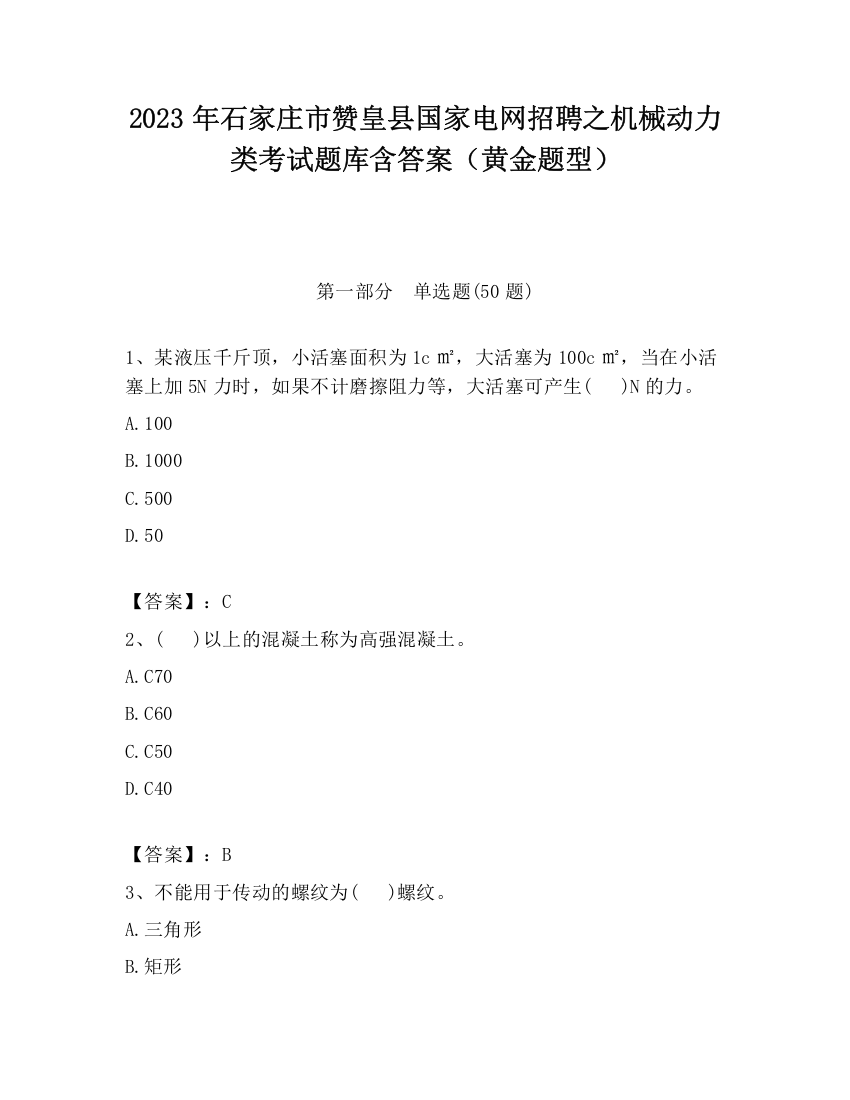 2023 年石家庄市赞皇县国家电网招聘之机械动力类考试题库含答案（黄金题型）

第一部分　单选题(50 题)

1、某液压千斤顶，小活塞面积为 1c ㎡，大活塞为 100c ㎡，当在小活塞上加 5N 力时，如果不计磨擦阻力等，大活塞可产生(　 )N 的力。

A. 100

B. 1000

C. 500

D. 50

【答案】：C

2、(　 )以上的混凝土称为高强混凝土。

A. C70

B. C60

C. C50

D. C40

【答案】：B

3、不能用于传动的螺纹为(　 )螺纹。

A. 三角形

B. 矩形